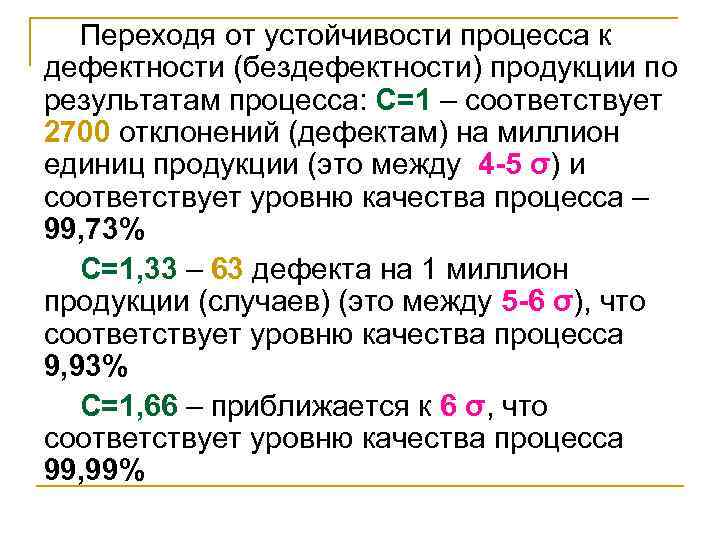 Переходя от устойчивости процесса к дефектности (бездефектности) продукции по результатам процесса: С=1 – соответствует 2700 отклонений (дефектам) на миллион единиц продукции (это между 4-5 σ) и соответствует уровню качества процесса – 99,73%

С=1,33 – 63 дефекта на 1 миллион продукции (случаев) (это между 5-6 σ), что соответствует уровню качества процесса 9,93%

С=1,66 – приближается к 6 σ, что соответствует уровню качества процесса 99,99%